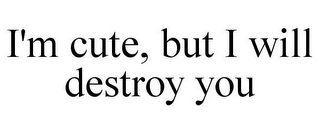 I'm cute, but I will destroy you